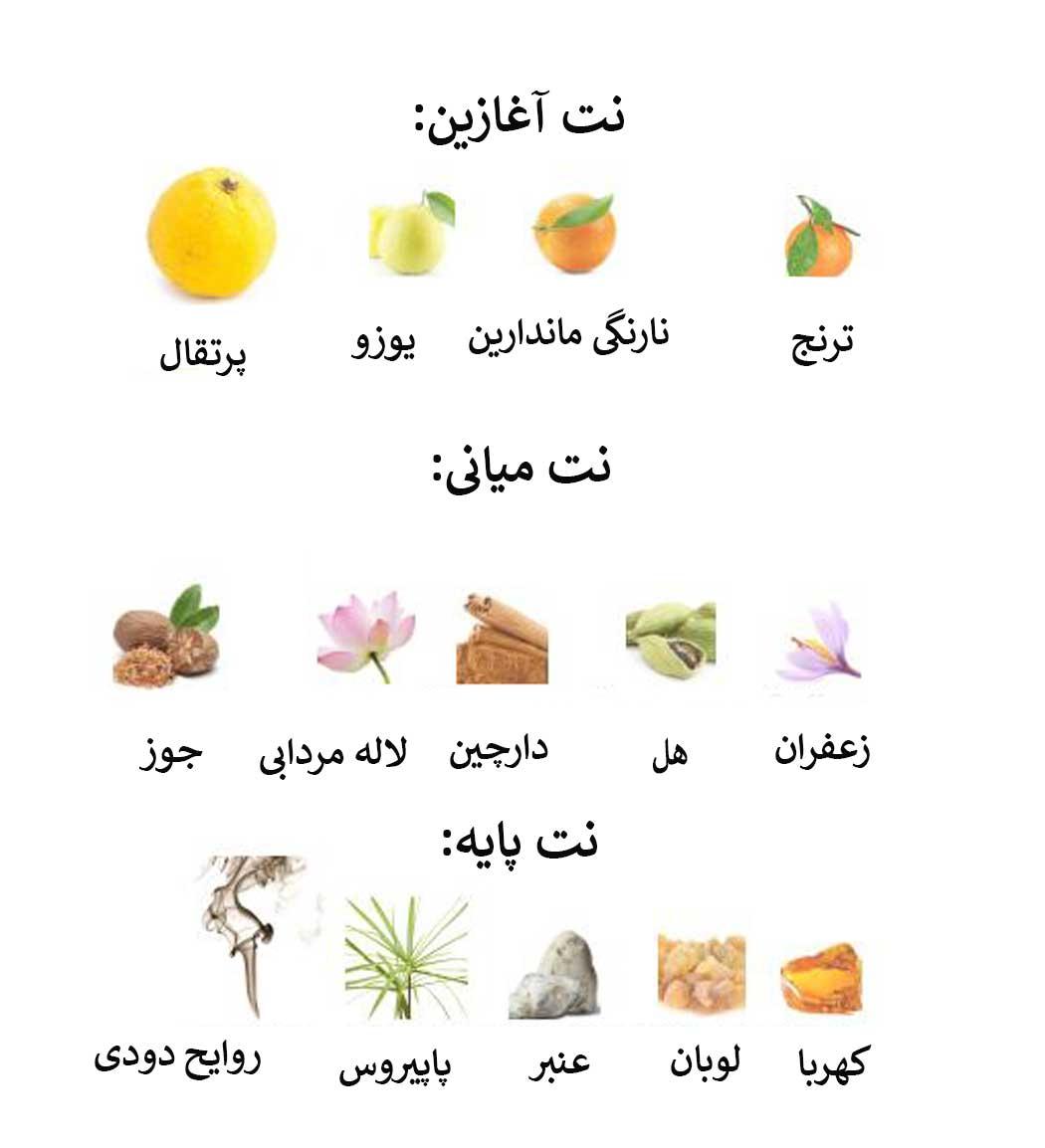 نت آغازین:

ترنج نارنگی ماندارین یوزو پرتقال

نت میانی:

زعفران هل دارچین لاله مردابی جوز

نت پایه:

کهربا لوبان عنبر پاپیروس روایح دودی